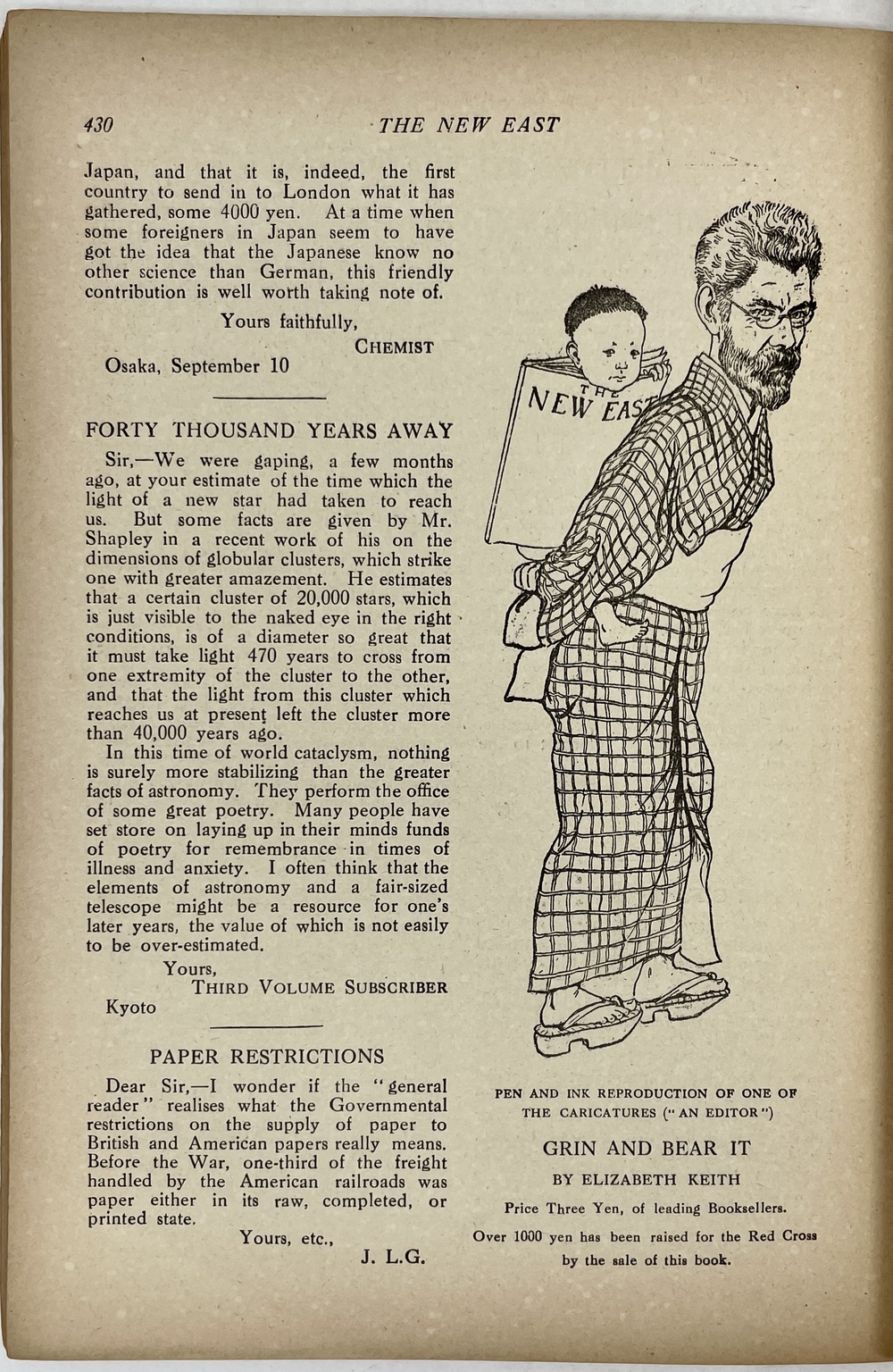 430 THE NEW EAST

Japan, and that it is, indeed, the first country to send in to London what it has gathered, some 4000 yen. At a time when some foreigners in Japan seem to have got the idea that the Japanese know no other science than German, this friendly contribution is well worth taking note of.

Yours faithfully,
CHEMIST
Osaka, September 10

FORTY THOUSAND YEARS AWAY

Sir,—We were gaping, a few months ago, at your estimate of the time which the light of a new star had taken to reach us. But some facts are given by Mr. Shapley in a recent work of his on the dimensions of globular clusters, which strike one with greater amazement. He estimates that a certain cluster of 20,000 stars, which is just visible to the naked eye in the right conditions, is of a diameter so great that it must take light 470 years to cross from one extremity of the cluster to the other, and that the light from this cluster which reaches us at present left the cluster more than 40,000 years ago.

In this time of world cataclysm, nothing is surely more stabilizing than the greater facts of astronomy. They perform the office of some great poetry. Many people have set store on laying up in their minds funds of poetry for remembrance in times of illness and anxiety. I often think that the elements of astronomy and a fair-sized telescope might be a resource for one's later years, the value of which is not easily to be over-estimated.

Yours,
THIRD VOLUME SUBSCRIBER
Kyoto

PAPER RESTRICTIONS

Dear Sir,—I wonder if the "general reader" realises what the Governmental restrictions on the supply of paper to British and American papers really means. Before the War, one-third of the freight handled by the American railroads was paper either in its raw, completed, or printed state.

Yours, etc.,
J. L.G.

THE NEW EAST

PEN AND INK REPRODUCTION OF ONE OF THE CARICATURES ("AN EDITOR")

GRIN AND BEAR IT

BY ELIZABETH KEITH

Price Three Yen, of leading Booksellers.

Over 1000 yen has been raised for the Red Cross by the sale of this book.